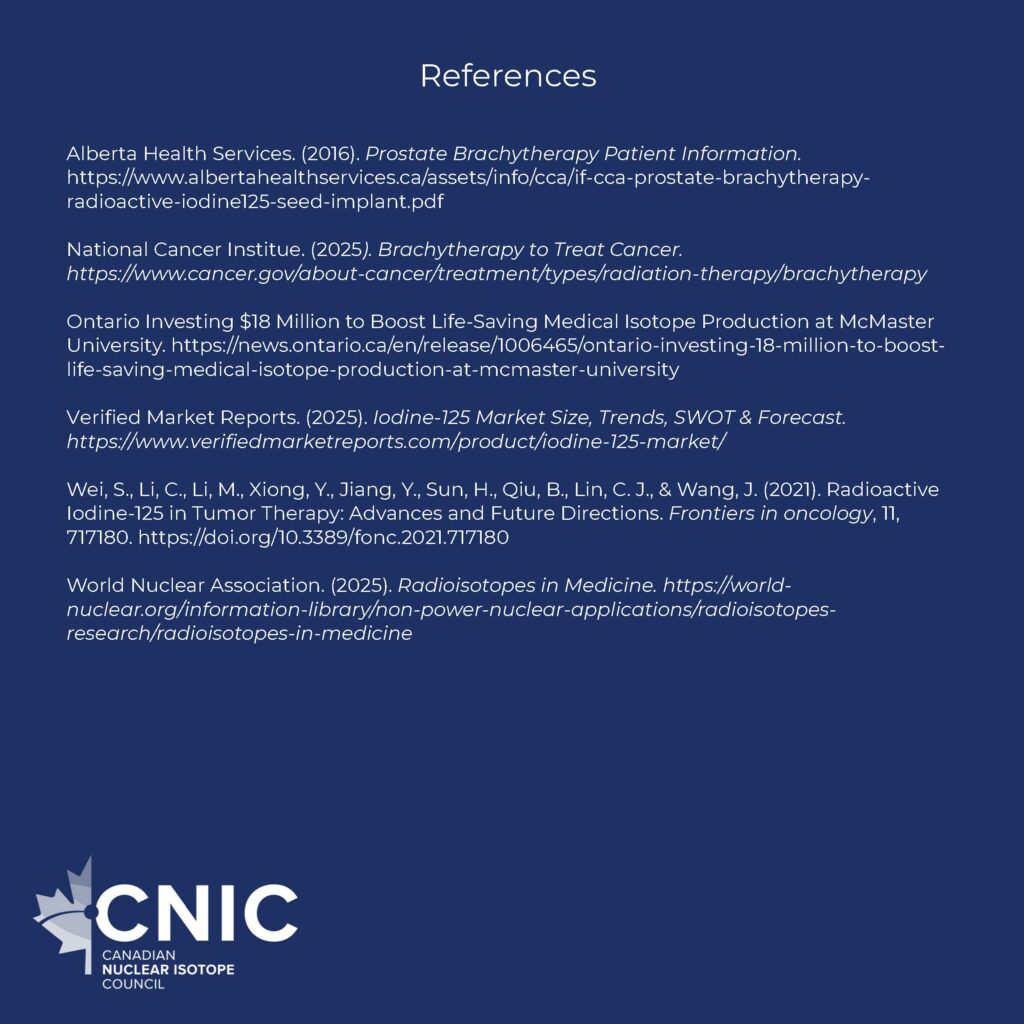 References

Alberta Health Services. (2016). Prostate Brachytherapy Patient Information. https://www.albertahealthservices.ca/assets/info/cca/if-cca-prostate-brachytherapy-radioactive-iodine125-seed-implant.pdf

National Cancer Institue. (2025). Brachytherapy to Treat Cancer. https://www.cancer.gov/about-cancer/treatment/types/radiation-therapy/brachytherapy

Ontario Investing $18 Million to Boost Life-Saving Medical Isotope Production at McMaster University. https://news.ontario.ca/en/release/1006465/ontario-investing-18-million-to-boost-life-saving-medical-isotope-production-at-mcmaster-university

Verified Market Reports. (2025). Iodine-125 Market Size, Trends, SWOT & Forecast. https://www.verifiedmarketreports.com/product/iodine-125-market/

Wei, S., Li, C., Li, M., Xiong, Y., Jiang, Y., Sun, H., Qiu, B., Lin, C. J., & Wang, J. (2021). Radioactive Iodine-125 in Tumor Therapy: Advances and Future Directions. Frontiers in oncology, 11, 717180. https://doi.org/10.3389/fonc.2021.717180

World Nuclear Association. (2025). Radioisotopes in Medicine. https://world-nuclear.org/information-library/non-power-nuclear-applications/radioisotopes-research/radioisotopes-in-medicine

CNIC
CANADIAN
NUCLEAR ISOTOPE
COUNCIL